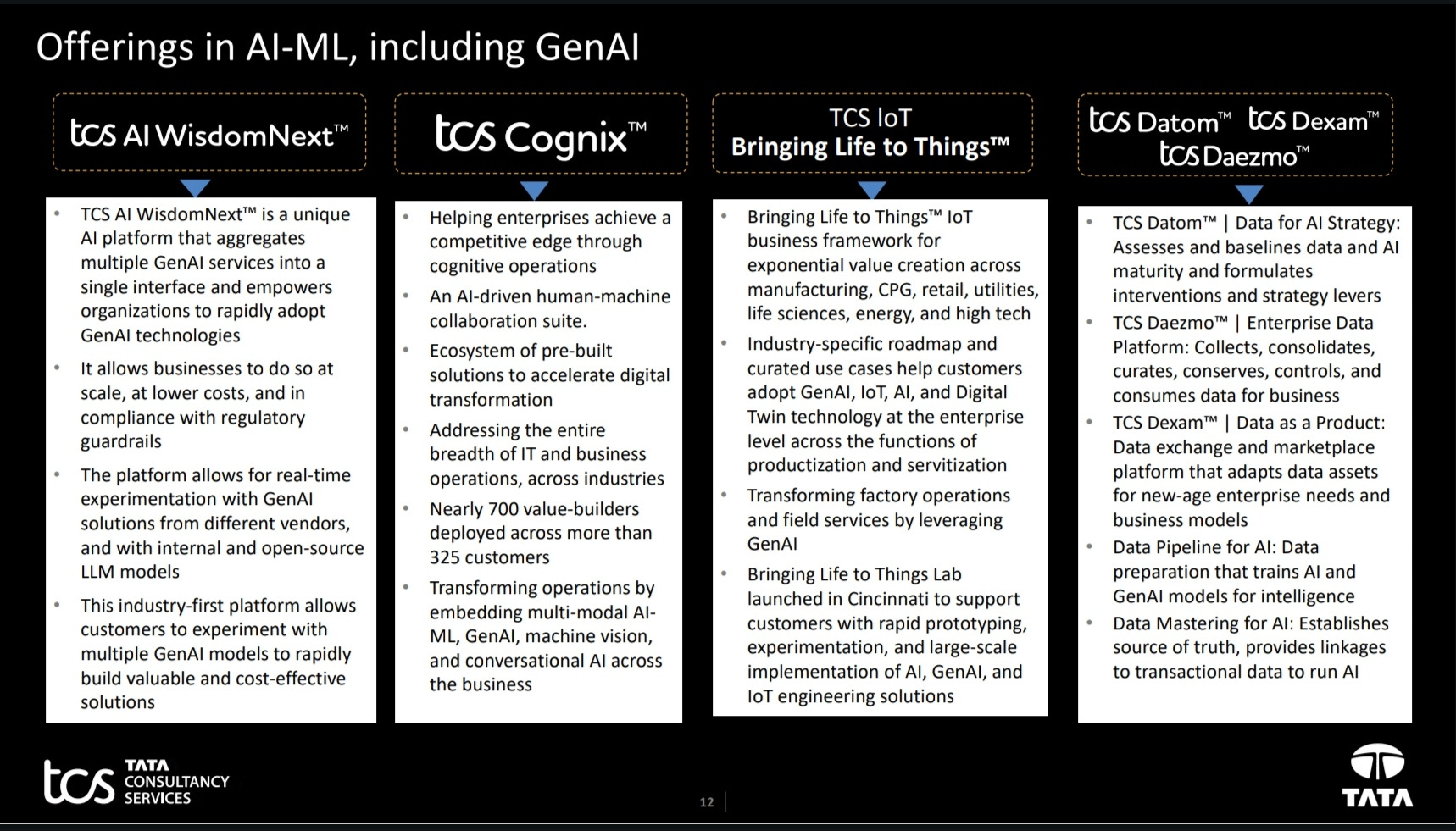 Offerings in AI-ML, including GenAI

tcs AI WisdomNext™

- TCS AI WisdomNext™ is a unique AI platform that aggregates multiple GenAI services into a single interface and empowers organizations to rapidly adopt GenAI technologies
- It allows businesses to do so at scale, at lower costs, and in compliance with regulatory guardrails
- The platform allows for real-time experimentation with GenAI solutions from different vendors, and with internal and open-source LLM models
- This industry-first platform allows customers to experiment with multiple GenAI models to rapidly build valuable and cost-effective solutions

tcs Cognix™

- Helping enterprises achieve a competitive edge through cognitive operations
- An AI-driven human-machine collaboration suite.
- Ecosystem of pre-built solutions to accelerate digital transformation
- Addressing the entire breadth of IT and business operations, across industries
- Nearly 700 value-builders deployed across more than 325 customers
- Transforming operations by embedding multi-modal AI-ML, GenAI, machine vision, and conversational AI across the business

TCS IoT
Bringing Life to Things™

- Bringing Life to Things™ IoT business framework for exponential value creation across manufacturing, CPG, retail, utilities, life sciences, energy, and high tech
- Industry-specific roadmap and curated use cases help customers adopt GenAI, IoT, AI, and Digital Twin technology at the enterprise level across the functions of productization and servitization
- Transforming factory operations and field services by leveraging GenAI
- Bringing Life to Things Lab launched in Cincinnati to support customers with rapid prototyping, experimentation, and large-scale implementation of AI, GenAI, and IoT engineering solutions

tcs Datom™ tcs Dexam™ tcs Daezmo™

- TCS Datom™ | Data for AI Strategy: Assesses and baselines data and AI maturity and formulates interventions and strategy levers
- TCS Daezmo™ | Enterprise Data Platform: Collects, consolidates, curates, conserves, controls, and consumes data for business
- TCS Dexam™ | Data as a Product: Data exchange and marketplace platform that adapts data assets for new-age enterprise needs and business models
- Data Pipeline for AI: Data preparation that trains AI and GenAI models for intelligence
- Data Mastering for AI: Establishes source of truth, provides linkages to transactional data to run AI

tcs TATA CONSULTANCY SERVICES

12

TATA